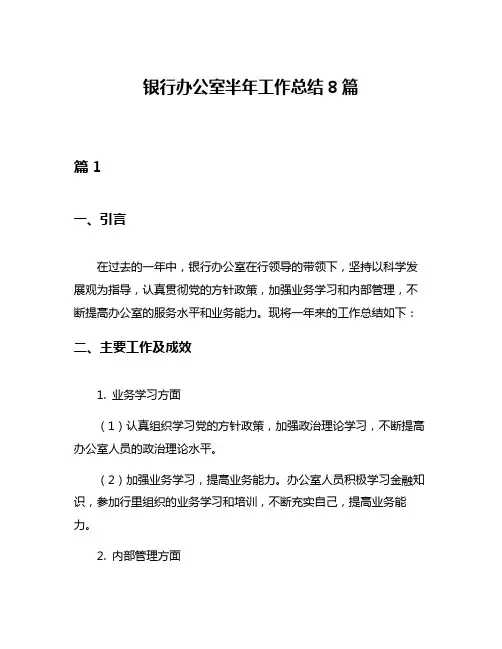 银行办公室半年工作总结 8 篇

篇 1

一、引言

在过去的一年中，银行办公室在行领导的带领下，坚持以科学发展观为指导，认真贯彻党的方针政策，加强业务学习和内部管理，不断提高办公室的服务水平和业务能力。现将一年来的工作总结如下：

二、主要工作及成效

1. 业务学习方面

（1）认真组织学习党的方针政策，加强政治理论学习，不断提高办公室人员的政治理论水平。

（2）加强业务学习，提高业务能力。办公室人员积极学习金融知识，参加行里组织的业务学习和培训，不断充实自己，提高业务能力。

2. 内部管理方面